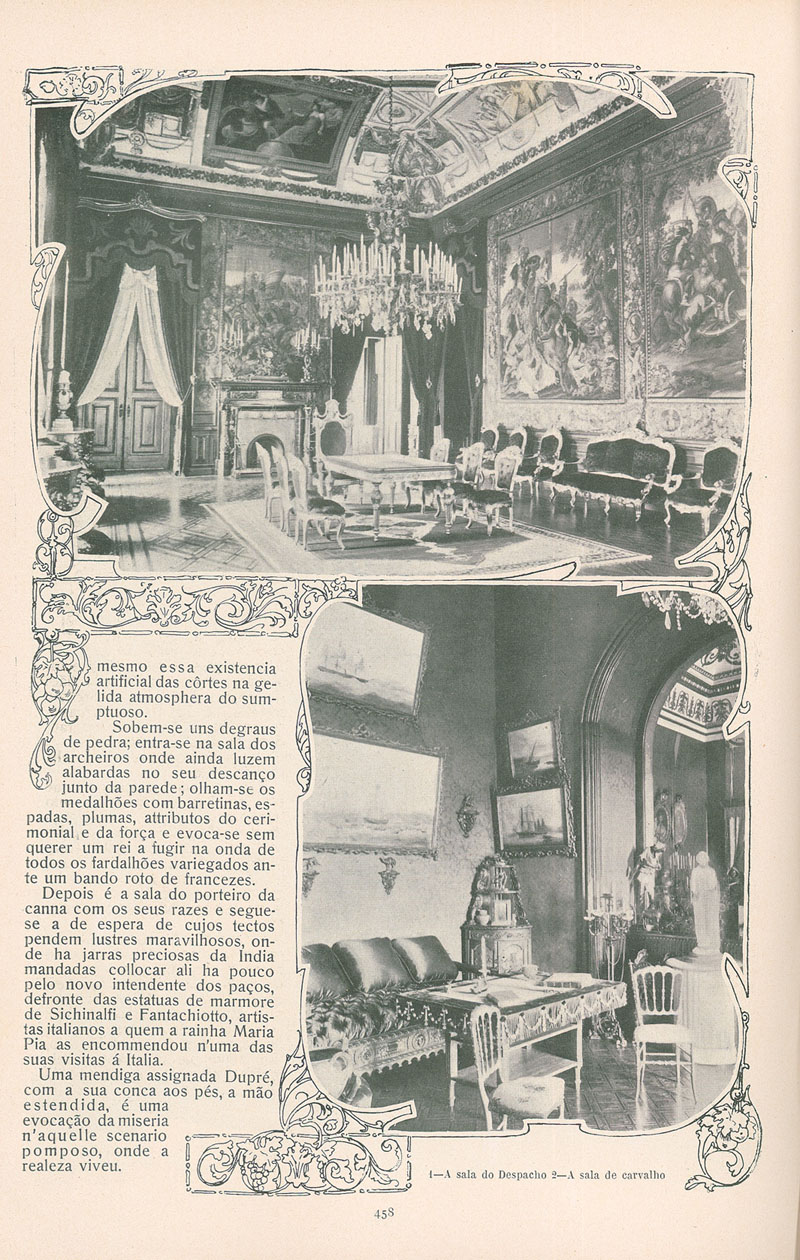 mesmo essa existencia artificial das côrtes na gelida atmosphera do sumptuoso.

Sobem-se uns degraus de pedra; entra-se na sala dos archeiros onde ainda luzem alabardas no seu descanço junto da parede; olham-se os medalhões com barretinas, espadas, plumas, attributos do cerimonial e da força e evoca-se sem querer um rei a fugir na onda de todos os fardalhões variegados ante um bando roto de francezes.

Depois é a sala do porteiro da canna com os seus razes e segue-se a de espera de cujos tectos pendem lustres maravilhosos, onde ha jarras preciosas da India mandadas collocar ali ha pouco pelo novo intendente dos paços, defronte das estatuas de marmore de Sichinalfi e Fantachiotto, artistas italianos a quem a rainha Maria Pia as encommendou n'uma das suas visitas á Italia.

Uma mendiga assignada Dupré, com a sua conca aos pés, a mão estendida, é uma evocação da miseria n'aquelle scenario pomposo, onde a realeza viveu.

1—A sala do Despacho 2—A sala de carvalho

458